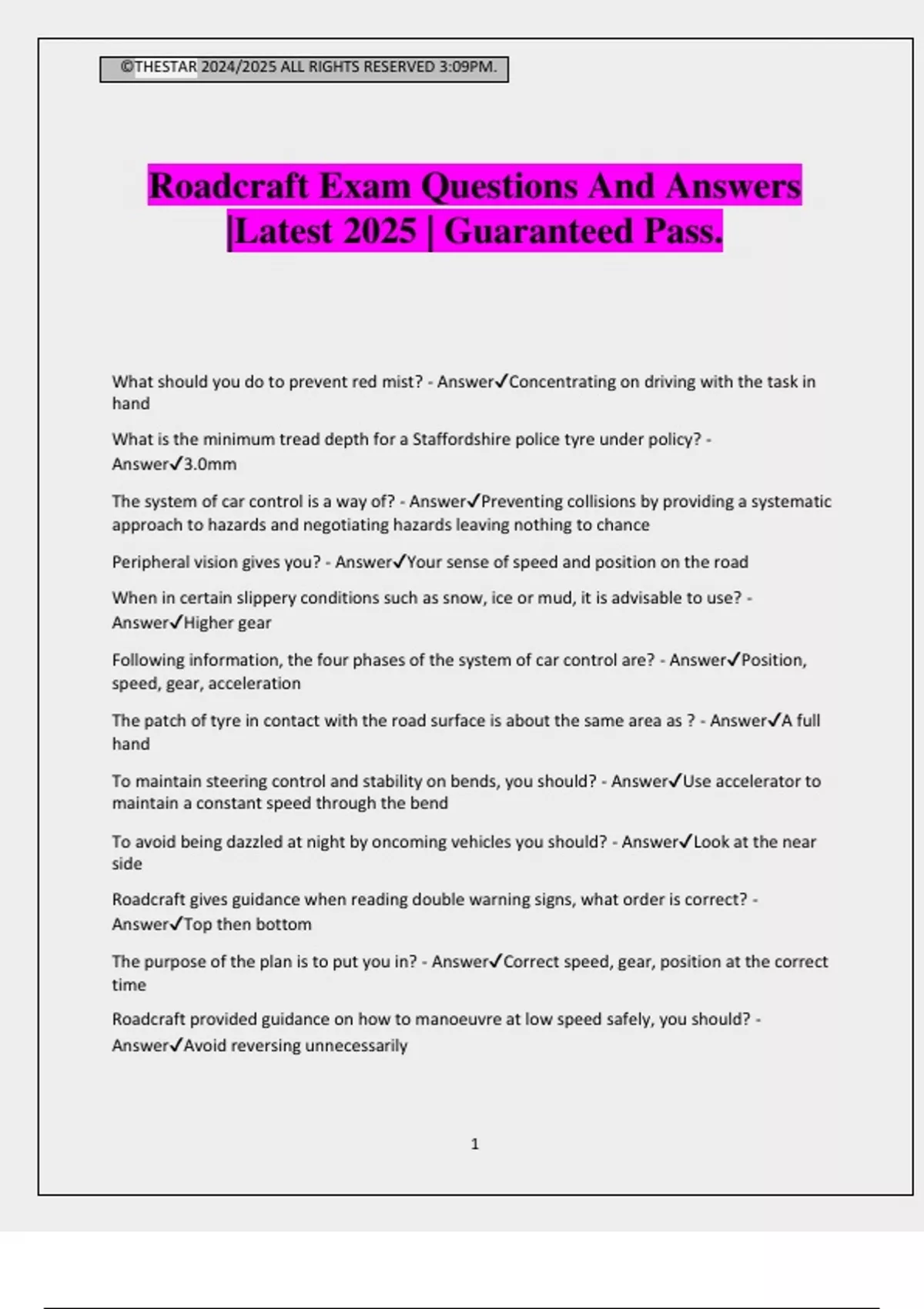 ©THESTAR 2024/2025 ALL RIGHTS RESERVED 3:09PM.

Roadcraft Exam Questions And Answers |Latest 2025 | Guaranteed Pass.

What should you do to prevent red mist? - Answer✓Concentrating on driving with the task in hand

What is the minimum tread depth for a Staffordshire police tyre under policy? - Answer✓3.0mm

The system of car control is a way of? - Answer✓Preventing collisions by providing a systematic approach to hazards and negotiating hazards leaving nothing to chance

Peripheral vision gives you? - Answer✓Your sense of speed and position on the road

When in certain slippery conditions such as snow, ice or mud, it is advisable to use? - Answer✓Higher gear

Following information, the four phases of the system of car control are? - Answer✓Position, speed, gear, acceleration

The patch of tyre in contact with the road surface is about the same area as ? - Answer✓A full hand

To maintain steering control and stability on bends, you should? - Answer✓Use accelerator to maintain a constant speed through the bend

To avoid being dazzled at night by oncoming vehicles you should? - Answer✓Look at the near side

Roadcraft gives guidance when reading double warning signs, what order is correct? - Answer✓Top then bottom

The purpose of the plan is to put you in? - Answer✓Correct speed, gear, position at the correct time

Roadcraft provided guidance on how to manoeuvre at low speed safely, you should? - Answer✓Avoid reversing unnecessarily

1